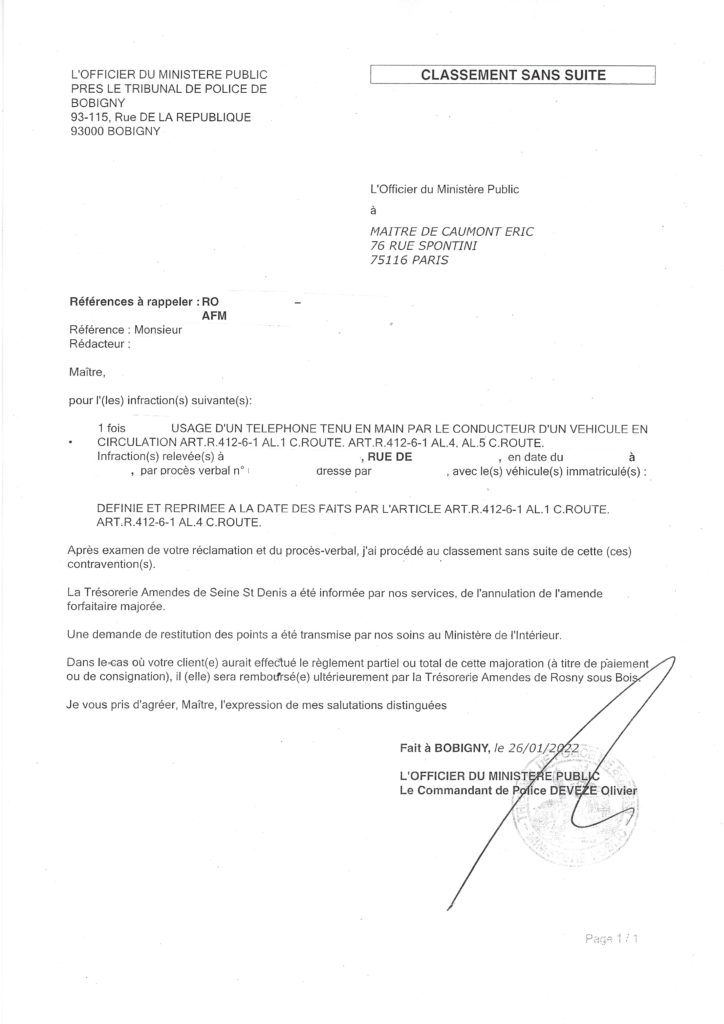 L'OFFICIER DU MINISTERE PUBLIC
PRES LE TRIBUNAL DE POLICE DE BOBIGNY
93-115, Rue DE LA REPUBLIQUE
93000 BOBIGNY

CLASSEMENT SANS SUITE

L'Officier du Ministère Public
à
MAITRE DE CAUMONT ERIC
76 RUE SPONTINI
75116 PARIS

Références à rappeler : RO –
AFM
Référence : Monsieur
Rédacteur :

Maître,

pour l'(les) infraction(s) suivante(s):

1 fois USAGE D'UN TELEPHONE TENU EN MAIN PAR LE CONDUCTEUR D'UN VEHICULE EN CIRCULATION ART.R.412-6-1 AL.1 C.ROUTE. ART.R.412-6-1 AL.4. AL.5 C.ROUTE.
Infraction(s) relevée(s) à , RUE DE , en date du à , par procès verbal n° dresse par , avec le(s) véhicule(s) immatriculé(s) :

DEFINIE ET REPRIMEE A LA DATE DES FAITS PAR L'ARTICLE ART.R.412-6-1 AL.1 C.ROUTE. ART.R.412-6-1 AL.4 C.ROUTE.

Après examen de votre réclamation et du procès-verbal, j'ai procédé au classement sans suite de cette (ces) contravention(s).

La Trésorerie Amendes de Seine St Denis a été informée par nos services, de l'annulation de l'amende forfaitaire majorée.

Une demande de restitution des points a été transmise par nos soins au Ministère de l'Intérieur.

Dans le cas où votre client(e) aurait effectué le règlement partiel ou total de cette majoration (à titre de paiement ou de consignation), il (elle) sera remboursé(e) ultérieurement par la Trésorerie Amendes de Rosny sous Bois.

Je vous pris d'agréer, Maître, l'expression de mes salutations distinguées

Fait à BOBIGNY, le 26/01/2022
L'OFFICIER DU MINISTERE PUBLIC
Le Commandant de Police DEVEZE Olivier

Page 1 / 1